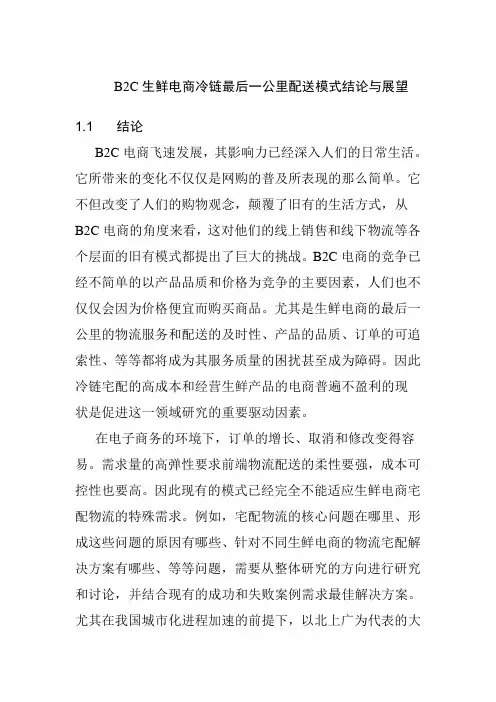 B2C 生鲜电商冷链最后一公里配送模式结论与展望

1.1　结论

B2C 电商飞速发展，其影响力已经深入人们的日常生活。它所带来的变化不仅仅是网购的普及所表现的那么简单。它不但改变了人们的购物观念，颠覆了旧有的生活方式，从 B2C 电商的角度来看，这对他们的线上销售和线下物流等各个层面的旧有模式都提出了巨大的挑战。B2C 电商的竞争已经不简单的以产品品质和价格为竞争的主要因素，人们也不仅仅会因为价格便宜而购买商品。尤其是生鲜电商的最后一公里的物流服务和配送的及时性、产品的品质、订单的可追索性、等等都将成为其服务质量的困扰甚至成为障碍。因此冷链宅配的高成本和经营生鲜产品的电商普遍不盈利的现状是促进这一领域研究的重要驱动因素。

在电子商务的环境下，订单的增长、取消和修改变得容易。需求量的高弹性要求前端物流配送的柔性要强，成本可控性也要高。因此现有的模式已经完全不能适应生鲜电商宅配物流的特殊需求。例如，宅配物流的核心问题在哪里、形成这些问题的原因有哪些、针对不同生鲜电商的物流宅配解决方案有哪些、等等问题，需要从整体研究的方向进行研究和讨论，并结合现有的成功和失败案例需求最佳解决方案。尤其在我国城市化进程加速的前提下，以北上广为代表的大